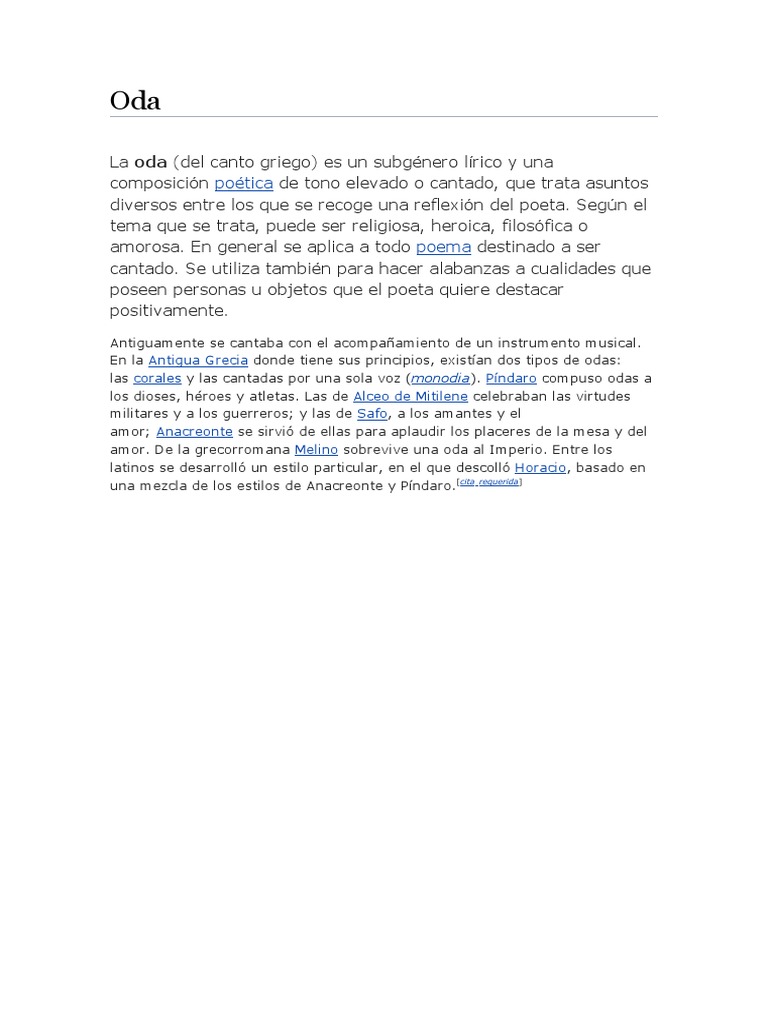 Oda

La oda (del canto griego) es un subgénero lírico y una composición poética de tono elevado o cantado, que trata asuntos diversos entre los que se recoge una reflexión del poeta. Según el tema que se trata, puede ser religiosa, heroica, filosófica o amorosa. En general se aplica a todo poema destinado a ser cantado. Se utiliza también para hacer alabanzas a cualidades que poseen personas u objetos que el poeta quiere destacar positivamente.

Antiguamente se cantaba con el acompañamiento de un instrumento musical. En la Antigua Grecia donde tiene sus principios, existían dos tipos de odas: las corales y las cantadas por una sola voz (monodia). Píndaro compuso odas a los dioses, héroes y atletas. Las de Alceo de Mitilene celebraban las virtudes militares y a los guerreros; y las de Safo, a los amantes y el amor; Anacreonte se sirvió de ellas para aplaudir los placeres de la mesa y del amor. De la grecorromana Melino sobrevive una oda al Imperio. Entre los latinos se desarrolló un estilo particular, en el que descolló Horacio, basado en una mezcla de los estilos de Anacreonte y Píndaro.[cita requerida]